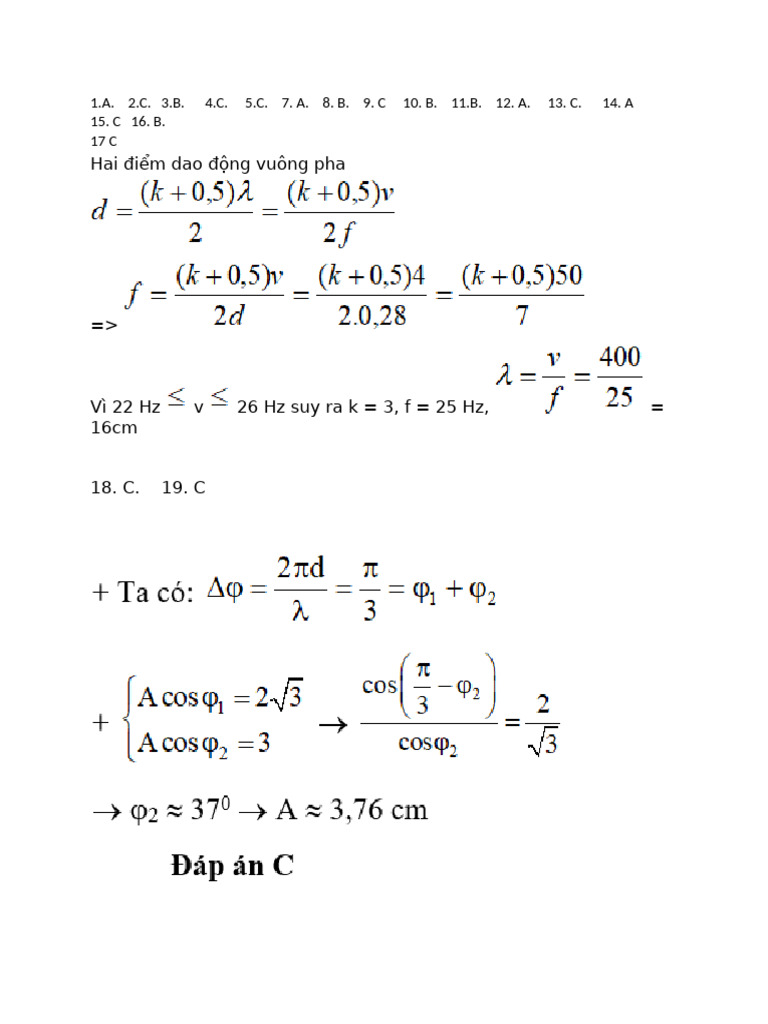 1.A. 2.C. 3.B. 4.C. 5.C. 7. A. 8. B. 9. C 10. B. 11.B. 12. A. 13. C. 14. A 15. C 16. B.
17 C
Hai điểm dao động vuông pha

$d = \frac{(k+0,5)\lambda}{2} = \frac{(k+0,5)v}{2f}$

=> $f = \frac{(k+0,5)v}{2d} = \frac{(k+0,5)4}{2.0,28} = \frac{(k+0,5)50}{7}$

Vì 22 Hz $\leq$ v $\leq$ 26 Hz suy ra k = 3, f = 25 Hz, $\lambda = \frac{v}{f} = \frac{400}{25}$ = 16cm

18. C. 19. C

+ Ta có: $\Delta\varphi = \frac{2\pi d}{\lambda} = \frac{\pi}{3} = \varphi_1 + \varphi_2$

+ $\begin{cases} A\cos\varphi_1 = 2\sqrt{3} \\ A\cos\varphi_2 = 3 \end{cases} \rightarrow \frac{\cos\left(\frac{\pi}{3} - \varphi_2\right)}{\cos\varphi_2} = \frac{2}{\sqrt{3}}$

$\rightarrow \varphi_2 \approx 37^0 \rightarrow A \approx 3,76$ cm

Đáp án C